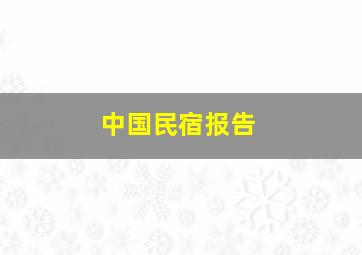 中国民宿报告